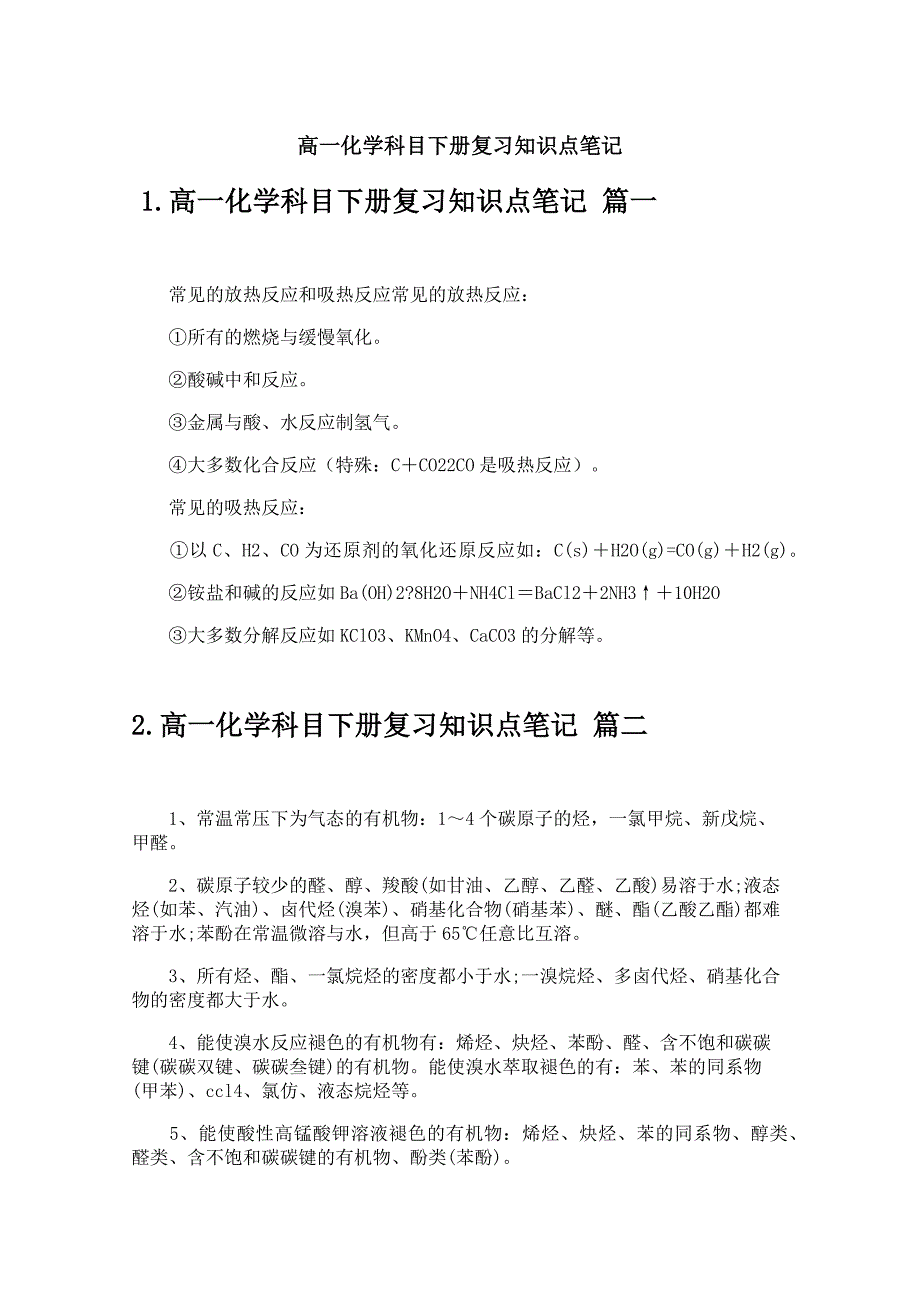 高一化学科目下册复习知识点笔记

1.高一化学科目下册复习知识点笔记 篇一

常见的放热反应和吸热反应常见的放热反应：

①所有的燃烧与缓慢氧化。

②酸碱中和反应。

③金属与酸、水反应制氢气。

④大多数化合反应（特殊：C＋CO22CO是吸热反应）。

常见的吸热反应：

①以C、H2、CO为还原剂的氧化还原反应如：C(s)＋H2O(g)=CO(g)＋H2(g)。

②铵盐和碱的反应如Ba(OH)2?8H2O＋NH4Cl＝BaCl2＋2NH3↑＋10H2O

③大多数分解反应如KClO3、KMnO4、CaCO3的分解等。

2.高一化学科目下册复习知识点笔记 篇二

1、常温常压下为气态的有机物：1～4个碳原子的烃，一氯甲烷、新戊烷、甲醛。

2、碳原子较少的醛、醇、羧酸(如甘油、乙醇、乙醛、乙酸)易溶于水;液态烃(如苯、汽油)、卤代烃(溴苯)、硝基化合物(硝基苯)、醚、酯(乙酸乙酯)都难溶于水;苯酚在常温微溶与水，但高于65℃任意比互溶。

3、所有烃、酯、一氯烷烃的密度都小于水;一溴烷烃、多卤代烃、硝基化合物的密度都大于水。

4、能使溴水反应褪色的有机物有：烯烃、炔烃、苯酚、醛、含不饱和碳碳键(碳碳双键、碳碳叁键)的有机物。能使溴水萃取褪色的有：苯、苯的同系物(甲苯)、ccl4、氯仿、液态烷烃等。

5、能使酸性高锰酸钾溶液褪色的有机物：烯烃、炔烃、苯的同系物、醇类、醛类、含不饱和碳碳键的有机物、酚类(苯酚)。